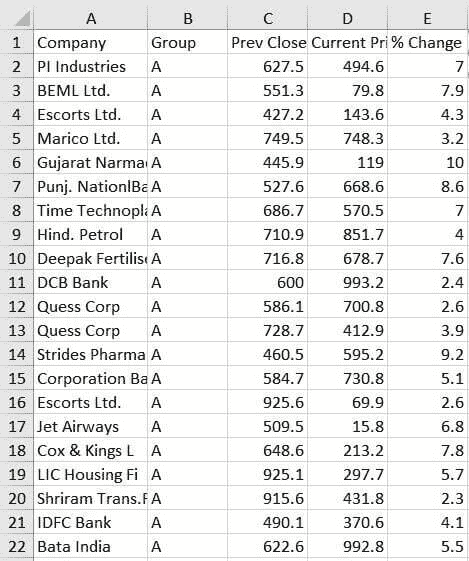 |  | A | B | C | D | E |
|---|---|---|---|---|---|
| 1 | Company | Group | Prev Close | Current Pri | % Change |
| 2 | PI Industries | A | 627.5 | 494.6 | 7 |
| 3 | BEML Ltd. | A | 551.3 | 79.8 | 7.9 |
| 4 | Escorts Ltd. | A | 427.2 | 143.6 | 4.3 |
| 5 | Marico Ltd. | A | 749.5 | 748.3 | 3.2 |
| 6 | Gujarat Narma | A | 445.9 | 119 | 10 |
| 7 | Punj. NationlBa | A | 527.6 | 668.6 | 8.6 |
| 8 | Time Technopla | A | 686.7 | 570.5 | 7 |
| 9 | Hind. Petrol | A | 710.9 | 851.7 | 4 |
| 10 | Deepak Fertilis | A | 716.8 | 678.7 | 7.6 |
| 11 | DCB Bank | A | 600 | 993.2 | 2.4 |
| 12 | Quess Corp | A | 586.1 | 700.8 | 2.6 |
| 13 | Quess Corp | A | 728.7 | 412.9 | 3.9 |
| 14 | Strides Pharma | A | 460.5 | 595.2 | 9.2 |
| 15 | Corporation Ba | A | 584.7 | 730.8 | 5.1 |
| 16 | Escorts Ltd. | A | 925.6 | 69.9 | 2.6 |
| 17 | Jet Airways | A | 509.5 | 15.8 | 6.8 |
| 18 | Cox & Kings L | A | 648.6 | 213.2 | 7.8 |
| 19 | LIC Housing Fi | A | 925.1 | 297.7 | 5.7 |
| 20 | Shriram Trans.F | A | 915.6 | 431.8 | 2.3 |
| 21 | IDFC Bank | A | 490.1 | 370.6 | 4.1 |
| 22 | Bata India | A | 622.6 | 992.8 | 5.5 |